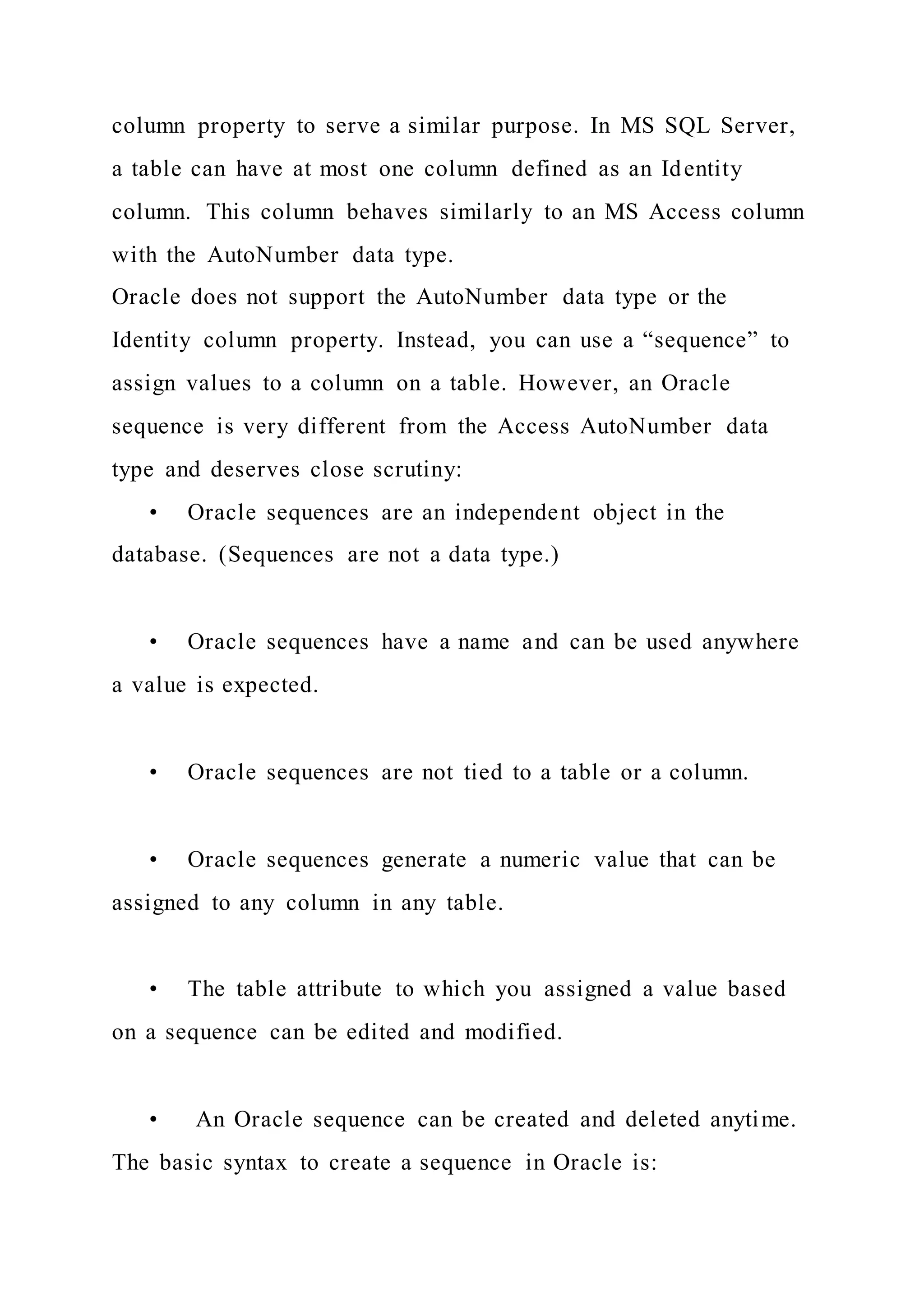 column property to serve a similar purpose. In MS SQL Server, a table can have at most one column defined as an Identity column. This column behaves similarly to an MS Access column with the AutoNumber data type.
Oracle does not support the AutoNumber data type or the Identity column property. Instead, you can use a “sequence” to assign values to a column on a table. However, an Oracle sequence is very different from the Access AutoNumber data type and deserves close scrutiny:

• Oracle sequences are an independent object in the database. (Sequences are not a data type.)

• Oracle sequences have a name and can be used anywhere a value is expected.

• Oracle sequences are not tied to a table or a column.

• Oracle sequences generate a numeric value that can be assigned to any column in any table.

• The table attribute to which you assigned a value based on a sequence can be edited and modified.

• An Oracle sequence can be created and deleted anytime.
The basic syntax to create a sequence in Oracle is: